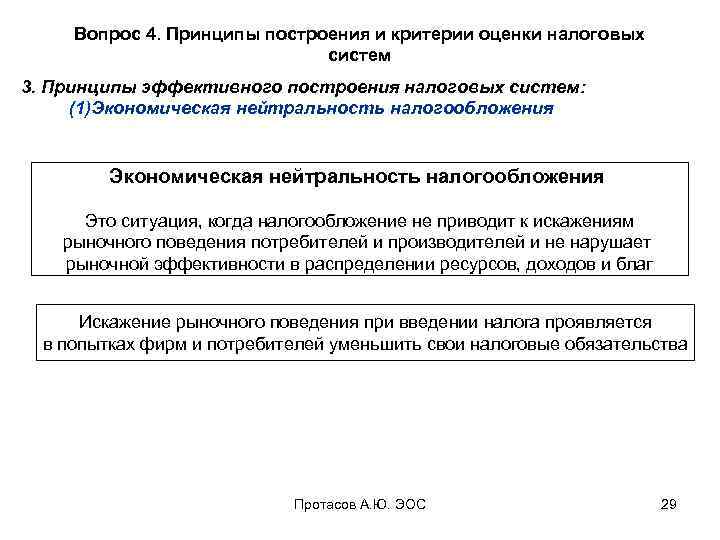 Вопрос 4. Принципы построения и критерии оценки налоговых систем

3. Принципы эффективного построения налоговых систем:
(1)Экономическая нейтральность налогообложения

Экономическая нейтральность налогообложения

Это ситуация, когда налогообложение не приводит к искажениям рыночного поведения потребителей и производителей и не нарушает рыночной эффективности в распределении ресурсов, доходов и благ

Искажение рыночного поведения при введении налога проявляется в попытках фирм и потребителей уменьшить свои налоговые обязательства

Протасов А.Ю. ЭОС

29